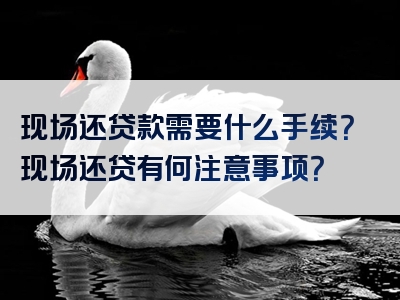 现场还贷款需要什么手续？
现场还贷有何注意事项？